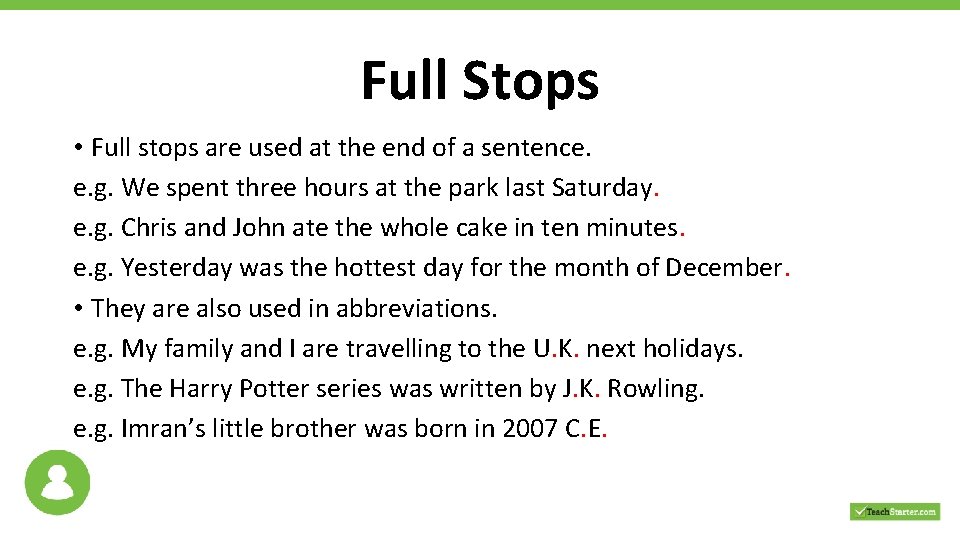 Full Stops

• Full stops are used at the end of a sentence.
e.g. We spent three hours at the park last Saturday.
e.g. Chris and John ate the whole cake in ten minutes.
e.g. Yesterday was the hottest day for the month of December.
• They are also used in abbreviations.
e.g. My family and I are travelling to the U.K. next holidays.
e.g. The Harry Potter series was written by J.K. Rowling.
e.g. Imran's little brother was born in 2007 C.E.

TeachStarter.com